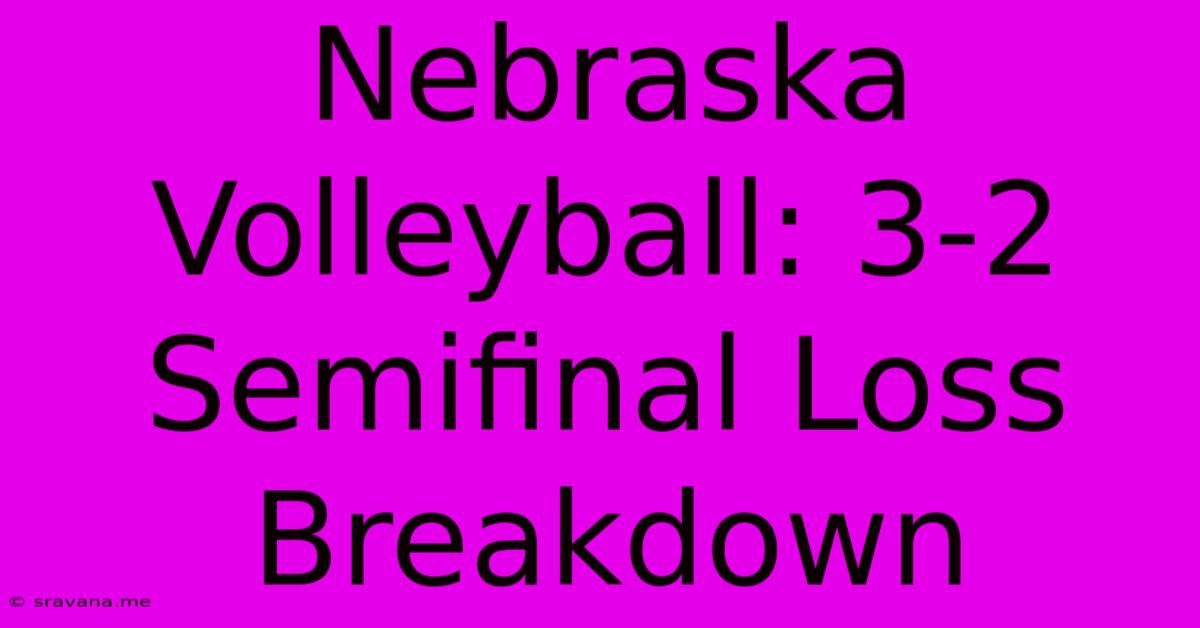 Nebraska Volleyball: 3-2 Semifinal Loss Breakdown

© sravana.me